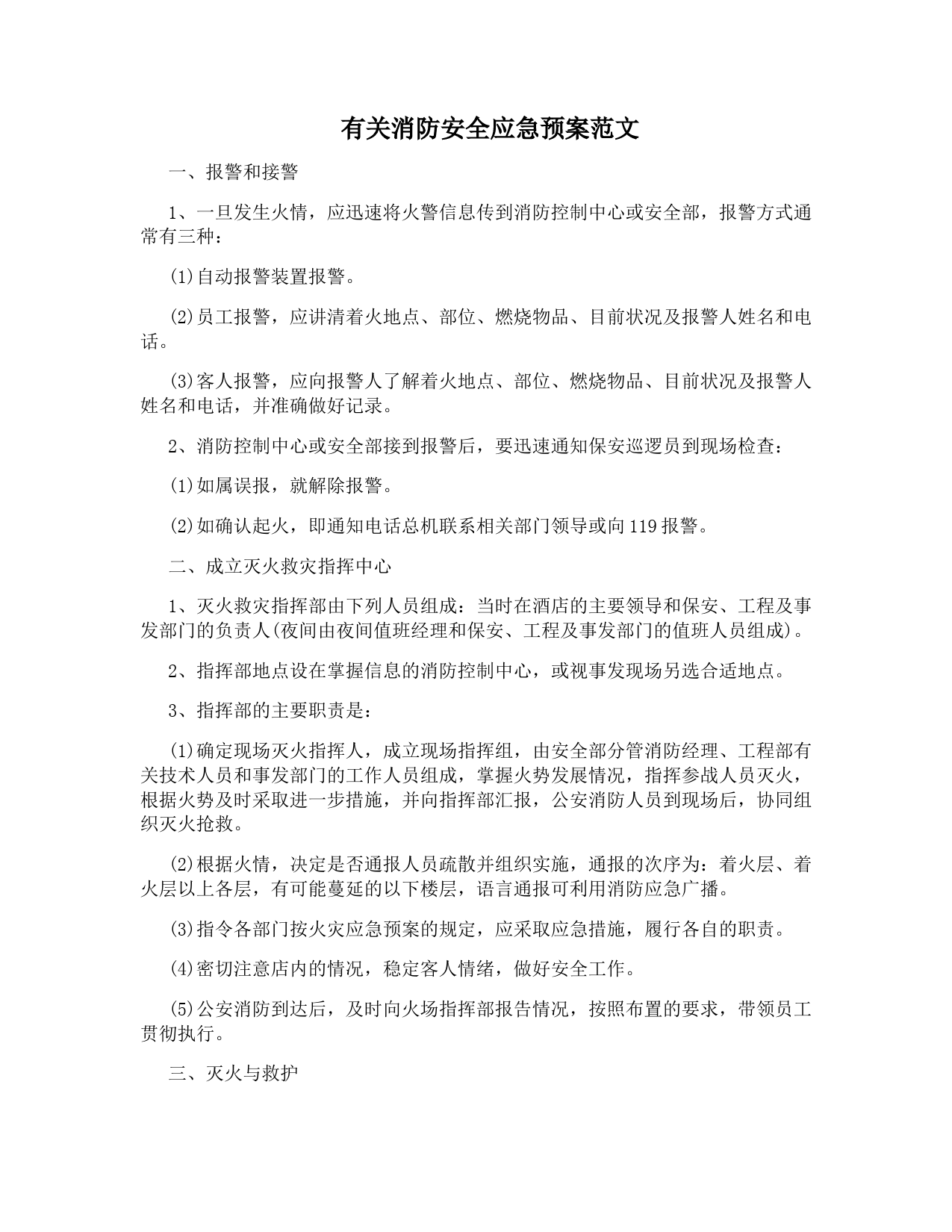 有关消防安全应急预案范文

一、报警和接警

1、一旦发生火情，应迅速将火警信息传到消防控制中心或安全部，报警方式通常有三种：

(1)自动报警装置报警。

(2)员工报警，应讲清着火地点、部位、燃烧物品、目前状况及报警人姓名和电话。

(3)客人报警，应向报警人了解着火地点、部位、燃烧物品、目前状况及报警人姓名和电话，并准确做好记录。

2、消防控制中心或安全部接到报警后，要迅速通知保安巡逻员到现场检查：

(1)如属误报，就解除报警。

(2)如确认起火，即通知电话总机联系相关部门领导或向119报警。

二、成立灭火救灾指挥中心

1、灭火救灾指挥部由下列人员组成：当时在酒店的主要领导和保安、工程及事发部门的负责人(夜间由夜间值班经理和保安、工程及事发部门的值班人员组成)。

2、指挥部地点设在掌握信息的消防控制中心，或视事发现场另选合适地点。

3、指挥部的主要职责是：

(1)确定现场灭火指挥人，成立现场指挥组，由安全部分管消防经理、工程部有关技术人员和事发部门的工作人员组成，掌握火势发展情况，指挥参战人员灭火，根据火势及时采取进一步措施，并向指挥部汇报，公安消防人员到现场后，协同组织灭火抢救。

(2)根据火情，决定是否通报人员疏散并组织实施，通报的次序为：着火层、着火层以上各层，有可能蔓延的以下楼层，语言通报可利用消防应急广播。

(3)指令各部门按火灾应急预案的规定，应采取应急措施，履行各自的职责。

(4)密切注意店内的情况，稳定客人情绪，做好安全工作。

(5)公安消防到达后，及时向火场指挥部报告情况，按照布置的要求，带领员工贯彻执行。

三、灭火与救护